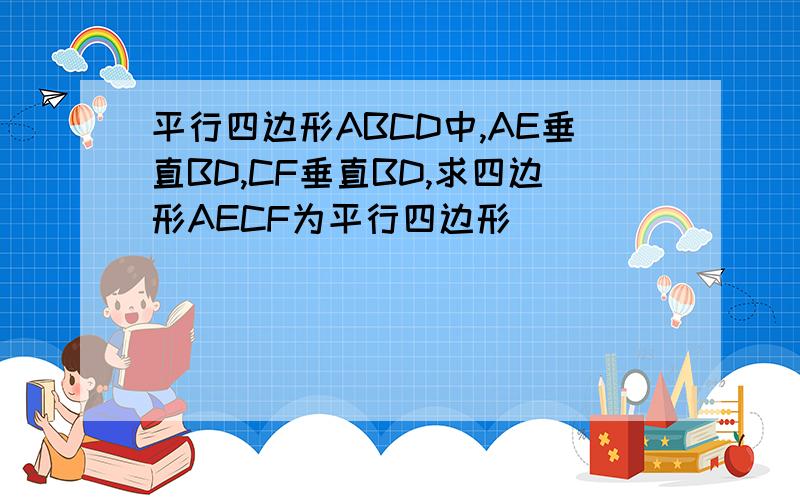 平行四边形ABCD中,AE垂直BD,CF垂直BD,求四边形AECF为平行四边形